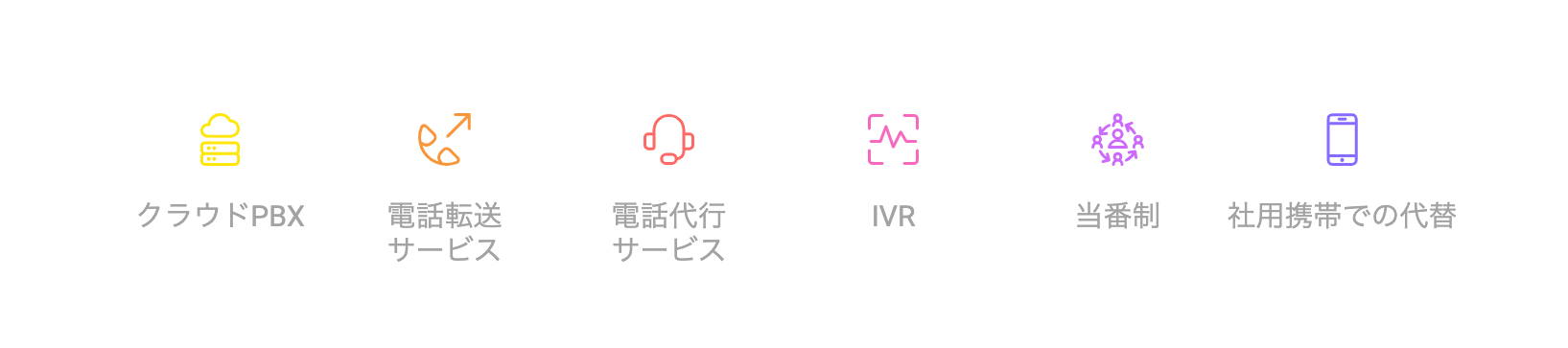 クラウドPBX

電話転送サービス

電話代行サービス

IVR

当番制

社用携帯での代替